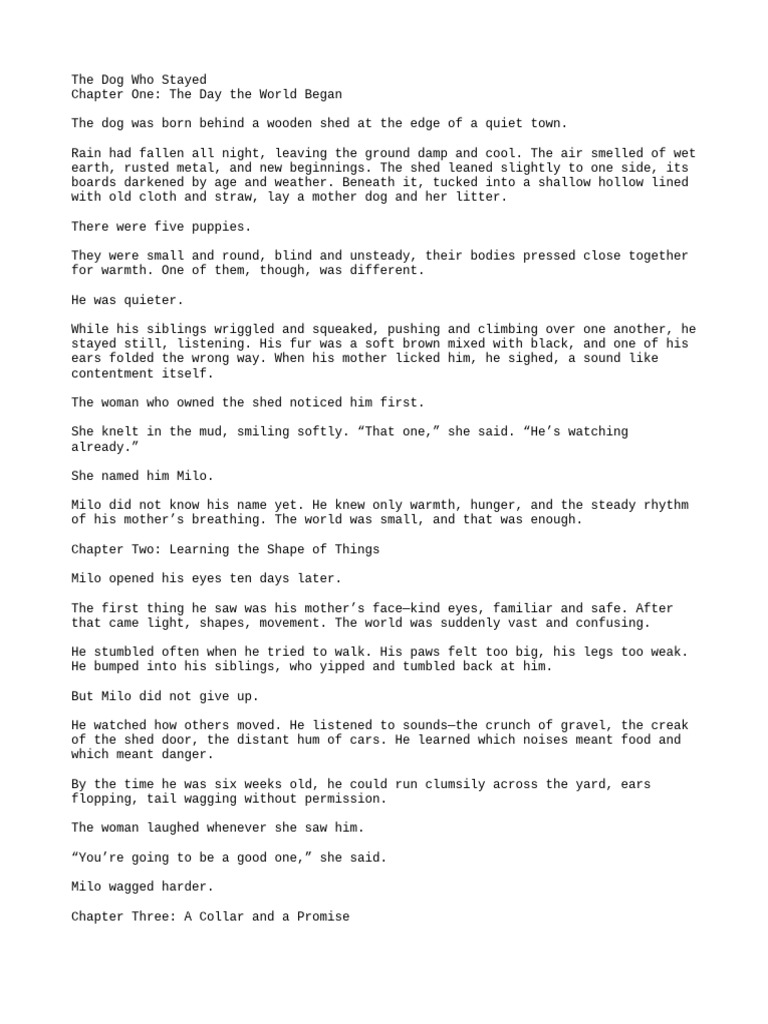 The Dog Who Stayed
Chapter One: The Day the World Began

The dog was born behind a wooden shed at the edge of a quiet town.

Rain had fallen all night, leaving the ground damp and cool. The air smelled of wet earth, rusted metal, and new beginnings. The shed leaned slightly to one side, its boards darkened by age and weather. Beneath it, tucked into a shallow hollow lined with old cloth and straw, lay a mother dog and her litter.

There were five puppies.

They were small and round, blind and unsteady, their bodies pressed close together for warmth. One of them, though, was different.

He was quieter.

While his siblings wriggled and squeaked, pushing and climbing over one another, he stayed still, listening. His fur was a soft brown mixed with black, and one of his ears folded the wrong way. When his mother licked him, he sighed, a sound like contentment itself.

The woman who owned the shed noticed him first.

She knelt in the mud, smiling softly. “That one,” she said. “He’s watching already.”

She named him Milo.

Milo did not know his name yet. He knew only warmth, hunger, and the steady rhythm of his mother’s breathing. The world was small, and that was enough.

Chapter Two: Learning the Shape of Things

Milo opened his eyes ten days later.

The first thing he saw was his mother’s face—kind eyes, familiar and safe. After that came light, shapes, movement. The world was suddenly vast and confusing.

He stumbled often when he tried to walk. His paws felt too big, his legs too weak. He bumped into his siblings, who yipped and tumbled back at him.

But Milo did not give up.

He watched how others moved. He listened to sounds—the crunch of gravel, the creak of the shed door, the distant hum of cars. He learned which noises meant food and which meant danger.

By the time he was six weeks old, he could run clumsily across the yard, ears flopping, tail wagging without permission.

The woman laughed whenever she saw him.

“You’re going to be a good one,” she said.

Milo wagged harder.

Chapter Three: A Collar and a Promise